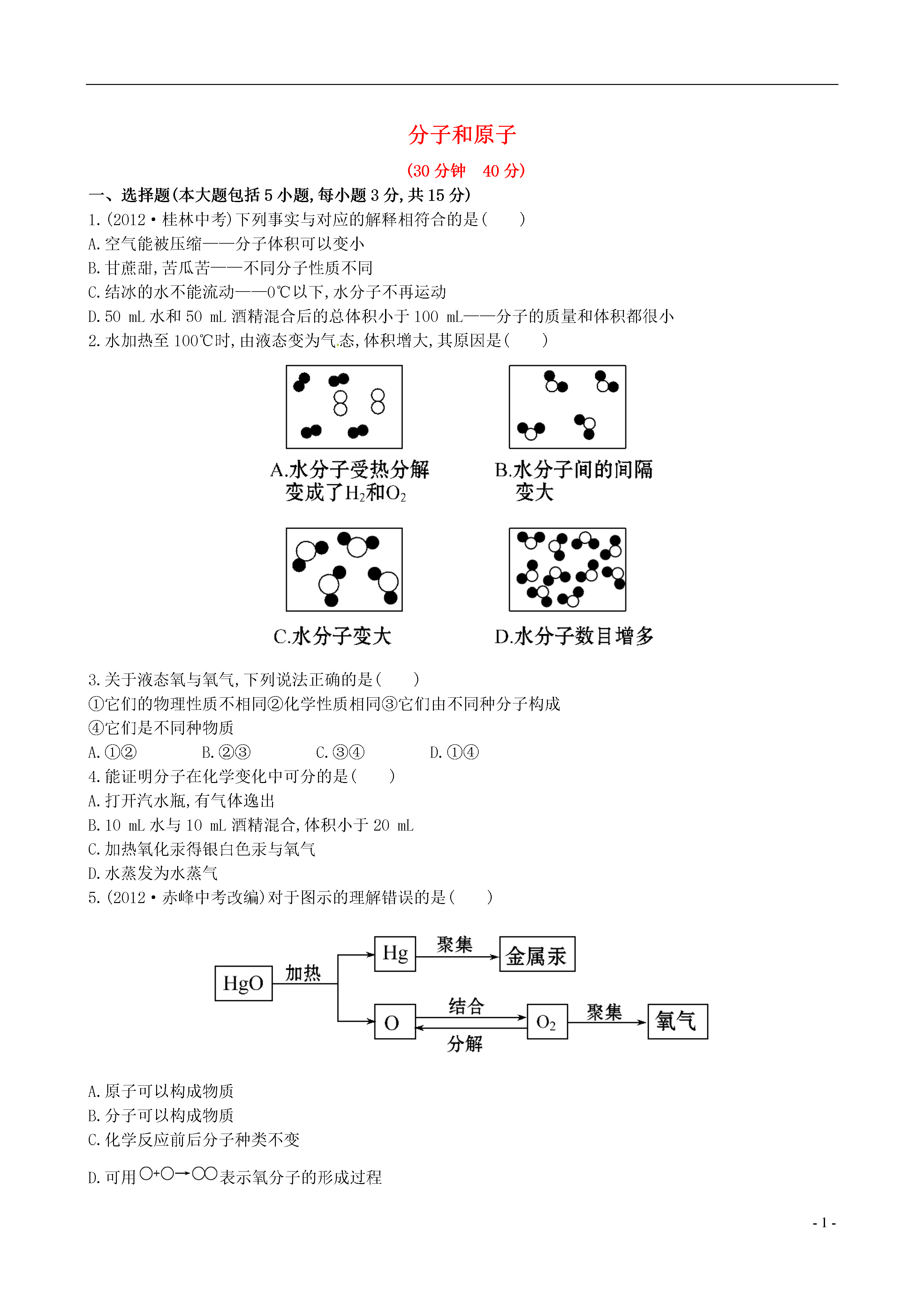 分子和原子

(30 分钟　40 分)

一、选择题(本大题包括 5 小题,每小题 3 分,共 15 分)

1.(2012·桂林中考)下列事实与对应的解释相符合的是(　　)

A.空气能被压缩——分子体积可以变小

B.甘蔗甜,苦瓜苦——不同分子性质不同

C.结冰的水不能流动——0℃以下,水分子不再运动

D.50 mL 水和 50 mL 酒精混合后的总体积小于 100 mL——分子的质量和体积都很小

2.水加热至 100℃时,由液态变为气态,体积增大,其原因是(　　)

A.水分子受热分解变成了$H_2$和$O_2$

B.水分子间的间隔变大

C.水分子变大

D.水分子数目增多

3.关于液态氧与氧气,下列说法正确的是(　　)

①它们的物理性质不相同②化学性质相同③它们由不同种分子构成

④它们是不同种物质

A.①②　　B.②③　　C.③④　　D.①④

4.能证明分子在化学变化中可分的是(　　)

A.打开汽水瓶,有气体逸出

B.10 mL 水与 10 mL 酒精混合,体积小于 20 mL

C.加热氧化汞得银白色汞与氧气

D.水蒸发为水蒸气

5.(2012·赤峰中考改编)对于图示的理解错误的是(　　)

HgO 加热 Hg 聚集 金属汞

O 结合 分解 $O_2$ 聚集 氧气

A.原子可以构成物质

B.分子可以构成物质

C.化学反应前后分子种类不变

D.可用○+○→○○表示氧分子的形成过程

- 1 -